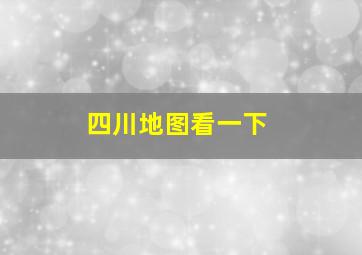 四川地图看一下